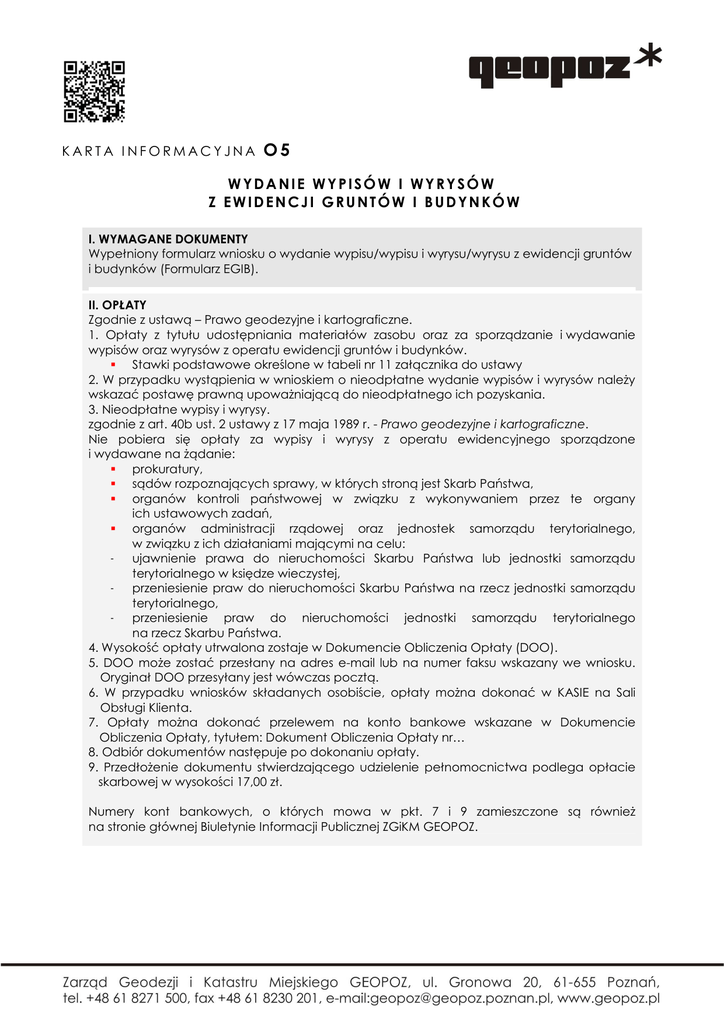 geopoz*

KARTA INFORMACYJNA O5

WYDANIE WYPISÓW I WYRYSÓW
Z EWIDENCJI GRUNTÓW I BUDYNKÓW

I. WYMAGANE DOKUMENTY
Wypełniony formularz wniosku o wydanie wypisu/wypisu i wyrysu/wyrysu z ewidencji gruntów i budynków (Formularz EGIB).

II. OPŁATY
Zgodnie z ustawą – Prawo geodezyjne i kartograficzne.
1. Opłaty z tytułu udostępniania materiałów zasobu oraz za sporządzanie i wydawanie wypisów oraz wyrysów z operatu ewidencji gruntów i budynków.
▪ Stawki podstawowe określone w tabeli nr 11 załącznika do ustawy
2. W przypadku wystąpienia w wnioskiem o nieodpłatne wydanie wypisów i wyrysów należy wskazać postawę prawną upoważniającą do nieodpłatnego ich pozyskania.
3. Nieodpłatne wypisy i wyrysy.
zgodnie z art. 40b ust. 2 ustawy z 17 maja 1989 r. - Prawo geodezyjne i kartograficzne.
Nie pobiera się opłaty za wypisy i wyrysy z operatu ewidencyjnego sporządzone i wydawane na żądanie:
▪ prokuratury,
▪ sądów rozpoznających sprawy, w których stroną jest Skarb Państwa,
▪ organów kontroli państwowej w związku z wykonywaniem przez te organy ich ustawowych zadań,
▪ organów administracji rządowej oraz jednostek samorządu terytorialnego, w związku z ich działaniami mającymi na celu:
- ujawnienie prawa do nieruchomości Skarbu Państwa lub jednostki samorządu terytorialnego w księdze wieczystej,
- przeniesienie praw do nieruchomości Skarbu Państwa na rzecz jednostki samorządu terytorialnego,
- przeniesienie praw do nieruchomości jednostki samorządu terytorialnego na rzecz Skarbu Państwa.
4. Wysokość opłaty utrwalona zostaje w Dokumencie Obliczenia Opłaty (DOO).
5. DOO może zostać przesłany na adres e-mail lub na numer faksu wskazany we wniosku. Oryginał DOO przesyłany jest wówczas pocztą.
6. W przypadku wniosków składanych osobiście, opłaty można dokonać w KASIE na Sali Obsługi Klienta.
7. Opłaty można dokonać przelewem na konto bankowe wskazane w Dokumencie Obliczenia Opłaty, tytułem: Dokument Obliczenia Opłaty nr…
8. Odbiór dokumentów następuje po dokonaniu opłaty.
9. Przedłożenie dokumentu stwierdzającego udzielenie pełnomocnictwa podlega opłacie skarbowej w wysokości 17,00 zł.

Numery kont bankowych, o których mowa w pkt. 7 i 9 zamieszczone są również na stronie głównej Biuletynie Informacji Publicznej ZGiKM GEOPOZ.

Zarząd Geodezji i Katastru Miejskiego GEOPOZ, ul. Gronowa 20, 61-655 Poznań, tel. +48 61 8271 500, fax +48 61 8230 201, e-mail:geopoz@geopoz.poznan.pl, www.geopoz.pl